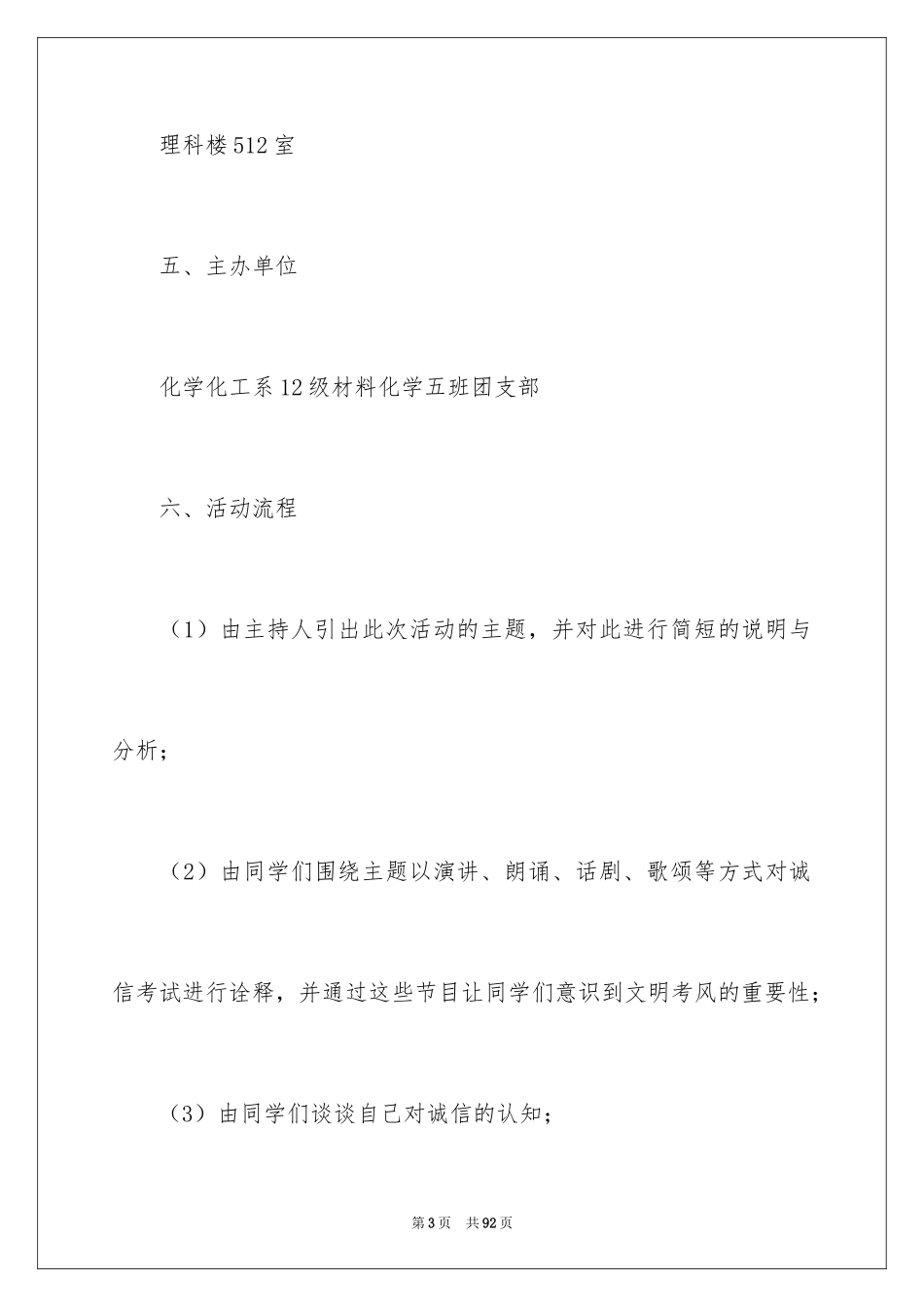 理科楼512室

五、主办单位

化学化工系12级材料化学五班团支部

六、活动流程

（1）由主持人引出此次活动的主题，并对此进行简短的说明与分析；

（2）由同学们围绕主题以演讲、朗诵、话剧、歌颂等方式对诚信考试进行诠释，并通过这些节目让同学们意识到文明考风的重要性；

（3）由同学们谈谈自己对诚信的认知；

第3页 共92页